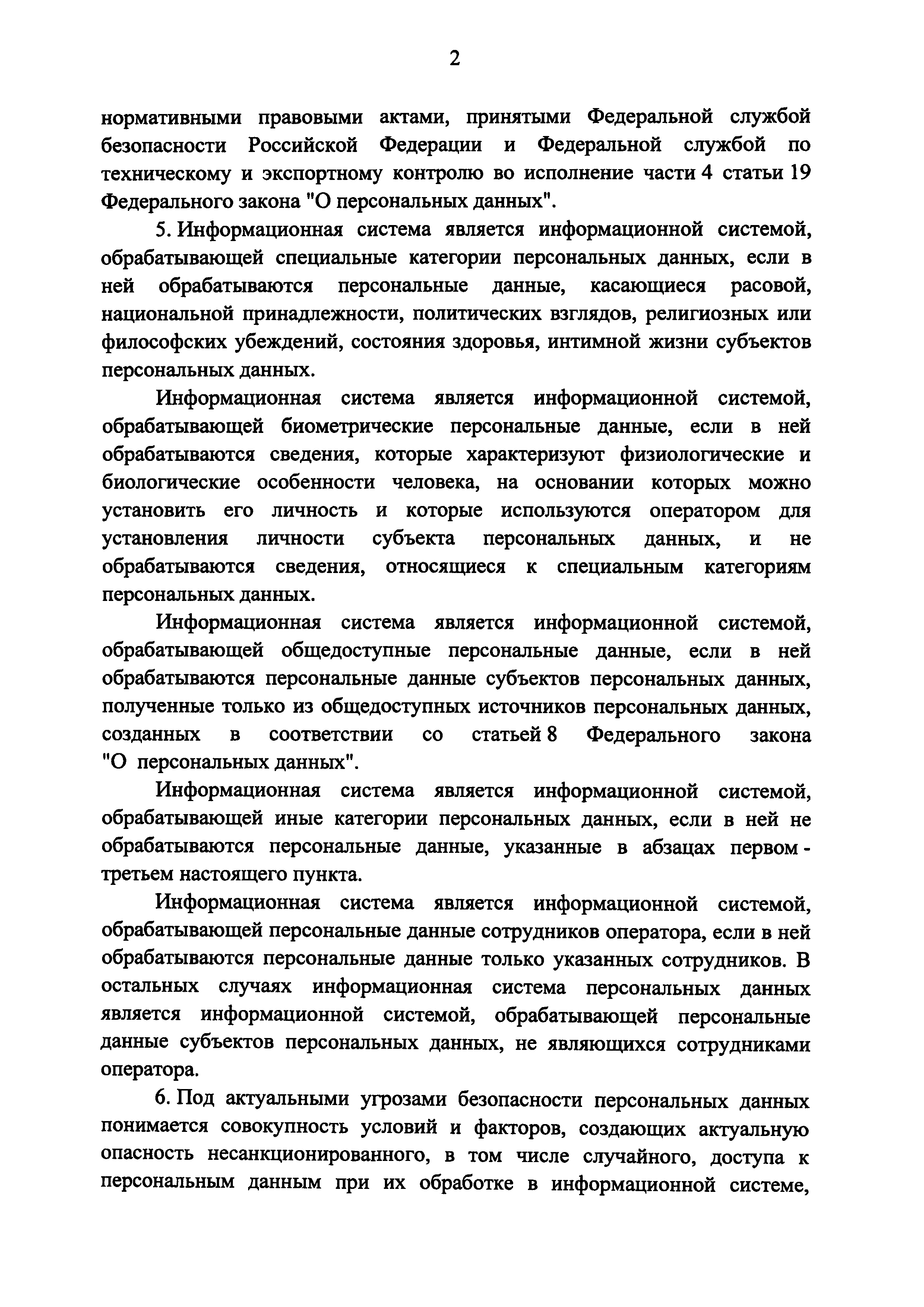 2

нормативными правовыми актами, принятыми Федеральной службой безопасности Российской Федерации и Федеральной службой по техническому и экспортному контролю во исполнение части 4 статьи 19 Федерального закона "О персональных данных".

5. Информационная система является информационной системой, обрабатывающей специальные категории персональных данных, если в ней обрабатываются персональные данные, касающиеся расовой, национальной принадлежности, политических взглядов, религиозных или философских убеждений, состояния здоровья, интимной жизни субъектов персональных данных.

Информационная система является информационной системой, обрабатывающей биометрические персональные данные, если в ней обрабатываются сведения, которые характеризуют физиологические и биологические особенности человека, на основании которых можно установить его личность и которые используются оператором для установления личности субъекта персональных данных, и не обрабатываются сведения, относящиеся к специальным категориям персональных данных.

Информационная система является информационной системой, обрабатывающей общедоступные персональные данные, если в ней обрабатываются персональные данные субъектов персональных данных, полученные только из общедоступных источников персональных данных, созданных в соответствии со статьей 8 Федерального закона "О персональных данных".

Информационная система является информационной системой, обрабатывающей иные категории персональных данных, если в ней не обрабатываются персональные данные, указанные в абзацах первом - третьем настоящего пункта.

Информационная система является информационной системой, обрабатывающей персональные данные сотрудников оператора, если в ней обрабатываются персональные данные только указанных сотрудников. В остальных случаях информационная система персональных данных является информационной системой, обрабатывающей персональные данные субъектов персональных данных, не являющихся сотрудниками оператора.

6. Под актуальными угрозами безопасности персональных данных понимается совокупность условий и факторов, создающих актуальную опасность несанкционированного, в том числе случайного, доступа к персональным данным при их обработке в информационной системе,